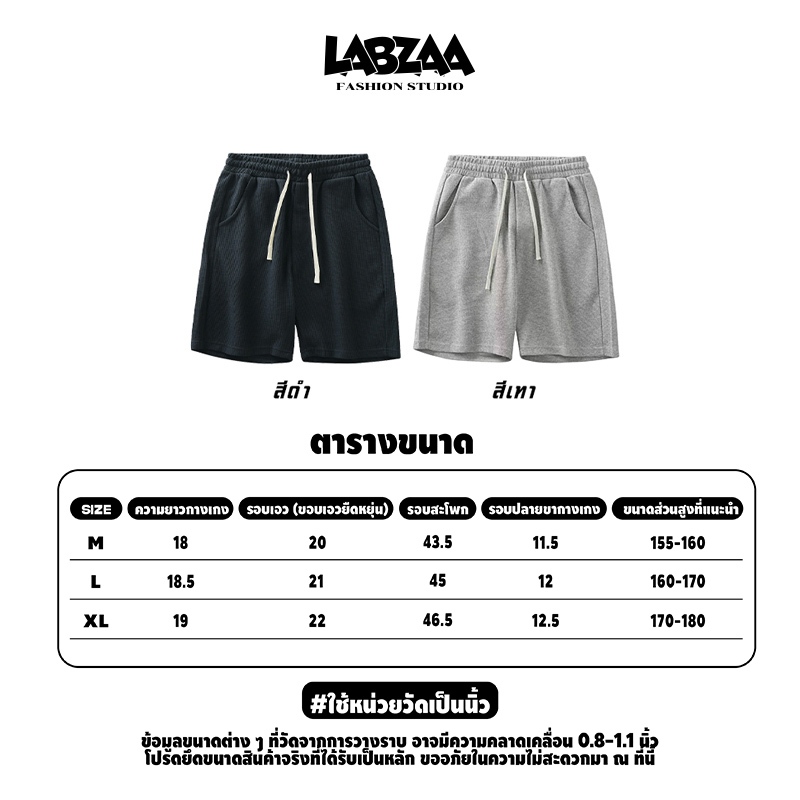 LABZAA
FASHION STUDIO

สีดำ

สีเทา

ตารางขนาด

| SIZE | ความยาวกางเกง | รอบเอว (ขอบเอวยืดหยุ่น) | รอบสะโพก | รอบปลายขากางเกง | ขนาดส่วนสูงที่แนะนำ |
|---|---|---|---|---|---|
| M | 18 | 20 | 43.5 | 11.5 | 155-160 |
| L | 18.5 | 21 | 45 | 12 | 160-170 |
| XL | 19 | 22 | 46.5 | 12.5 | 170-180 |

#ใช้หน่วยวัดเป็นนิ้ว

ข้อมูลขนาดต่าง ๆ ที่วัดจากการวางราบ อาจมีความคลาดเคลื่อน 0.8-1.1 นิ้ว โปรดยึดขนาดสินค้าจริงที่ได้รับเป็นหลัก ขออภัยในความไม่สะดวกมา ณ ที่นี้